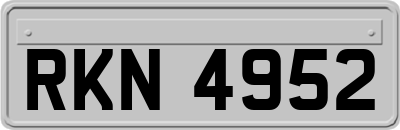 RKN 4952